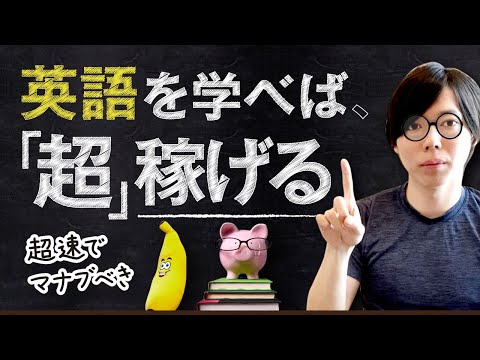 英語を学べば、
「超」稼げる

超速で
マナブべき